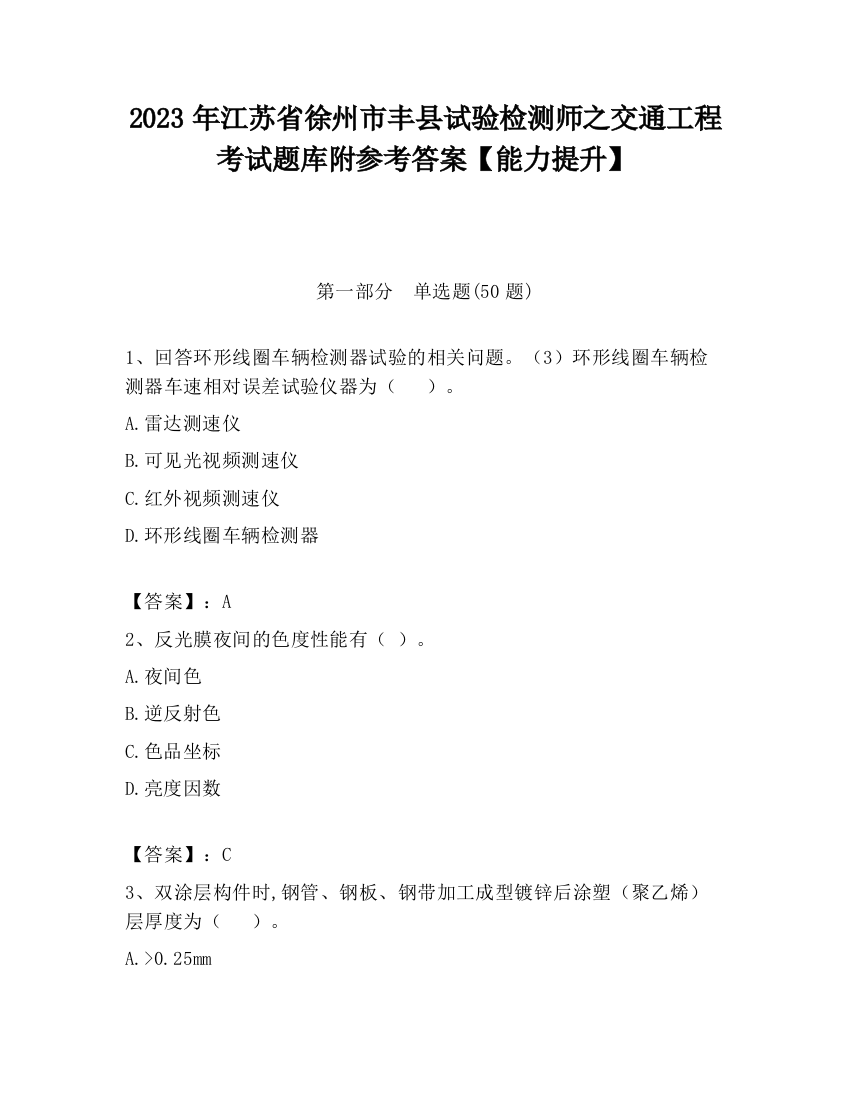 2023 年江苏省徐州市丰县试验检测师之交通工程考试题库附参考答案【能力提升】

第一部分 单选题(50 题)

1、回答环形线圈车辆检测器试验的相关问题。（3）环形线圈车辆检测器车速相对误差试验仪器为（ ）。

A.雷达测速仪

B.可见光视频测速仪

C.红外视频测速仪

D.环形线圈车辆检测器

【答案】：A

2、反光膜夜间的色度性能有（ ）。

A.夜间色

B.逆反射色

C.色品坐标

D.亮度因数

【答案】：C

3、双涂层构件时,钢管、钢板、钢带加工成型镀锌后涂塑（聚乙烯）层厚度为（ ）。

A.>0.25mm